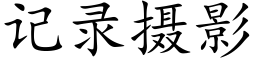 记录摄影